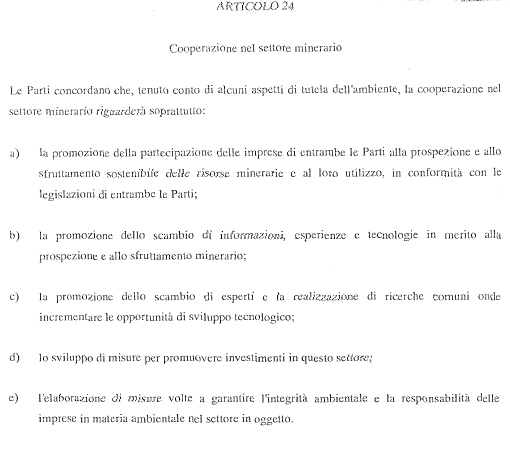 ARTICOLO 24

Cooperazione nel settore minerario

Le Parti concordano che, tenuto conto di alcuni aspetti di tutela dell'ambiente, la cooperazione nel settore minerario riguarderà soprattutto:

a) la promozione della partecipazione delle imprese di entrambe le Parti alla prospezione e allo sfruttamento sostenibile delle risorse minerarie e al loro utilizzo, in conformità con le legislazioni di entrambe le Parti;

b) la promozione dello scambio di informazioni, esperienze e tecnologie in merito alla prospezione e allo sfruttamento minerario;

c) la promozione dello scambio di esperti e la realizzazione di ricerche comuni onde incrementare le opportunità di sviluppo tecnologico;

d) lo sviluppo di misure per promuovere investimenti in questo settore;

e) l'elaborazione di misure volte a garantire l'integrità ambientale e la responsabilità delle imprese in materia ambientale nel settore in oggetto.